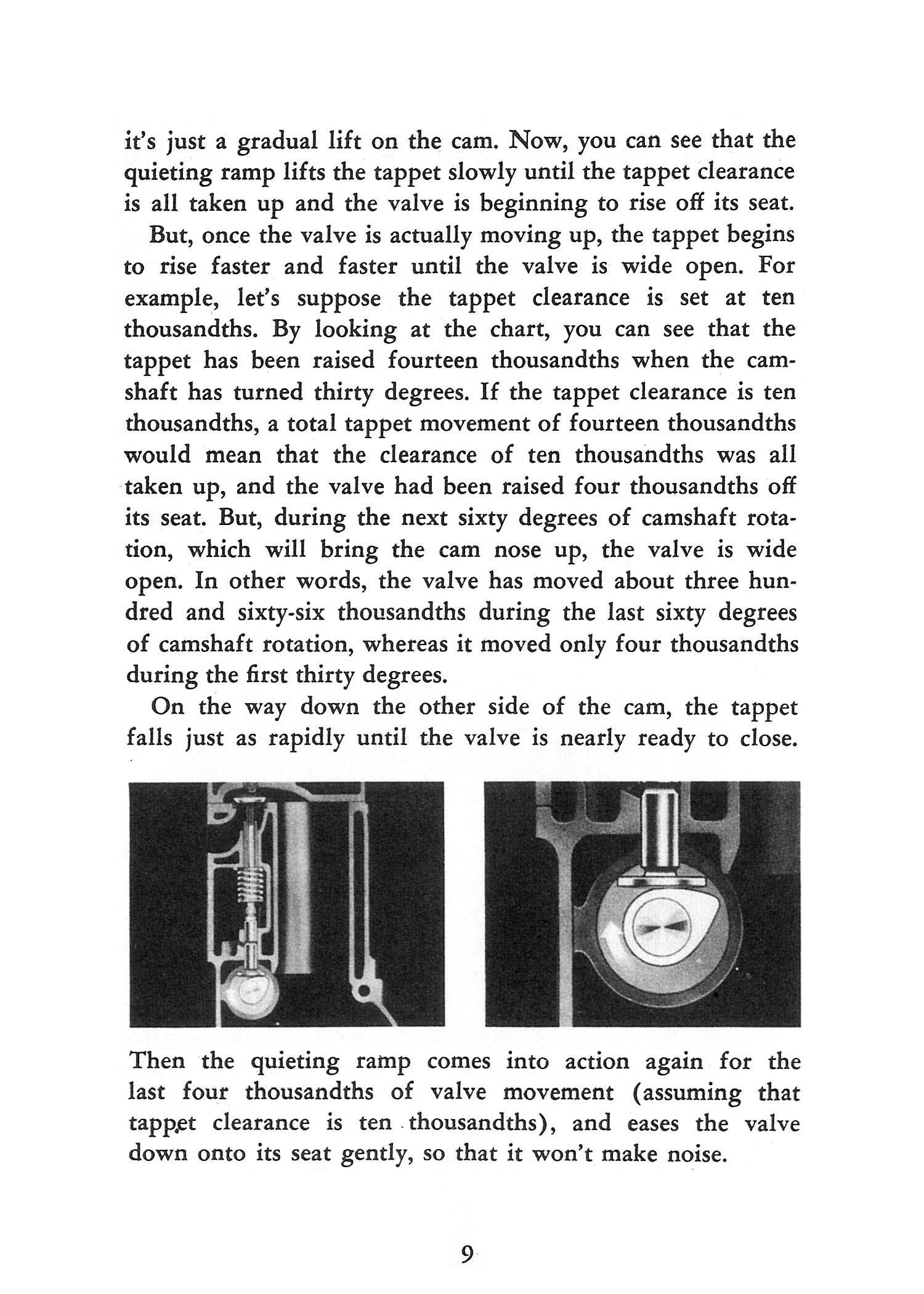 it's just a gradual lift on the cam. Now, you can see that the quieting ramp lifts the tappet slowly until the tappet clearance is all taken up and the valve is beginning to rise off its seat.

But, once the valve is actually moving up, the tappet begins to rise faster and faster until the valve is wide open. For example, let's suppose the tappet clearance is set at ten thousandths. By looking at the chart, you can see that the tappet has been raised fourteen thousandths when the camshaft has turned thirty degrees. If the tappet clearance is ten thousandths, a total tappet movement of fourteen thousandths would mean that the clearance of ten thousandths was all taken up, and the valve had been raised four thousandths off its seat. But, during the next sixty degrees of camshaft rotation, which will bring the cam nose up, the valve is wide open. In other words, the valve has moved about three hundred and sixty-six thousandths during the last sixty degrees of camshaft rotation, whereas it moved only four thousandths during the first thirty degrees.

On the way down the other side of the cam, the tappet falls just as rapidly until the valve is nearly ready to close.

Then the quieting ramp comes into action again for the last four thousandths of valve movement (assuming that tappet clearance is ten thousandths), and eases the valve down onto its seat gently, so that it won't make noise.

9